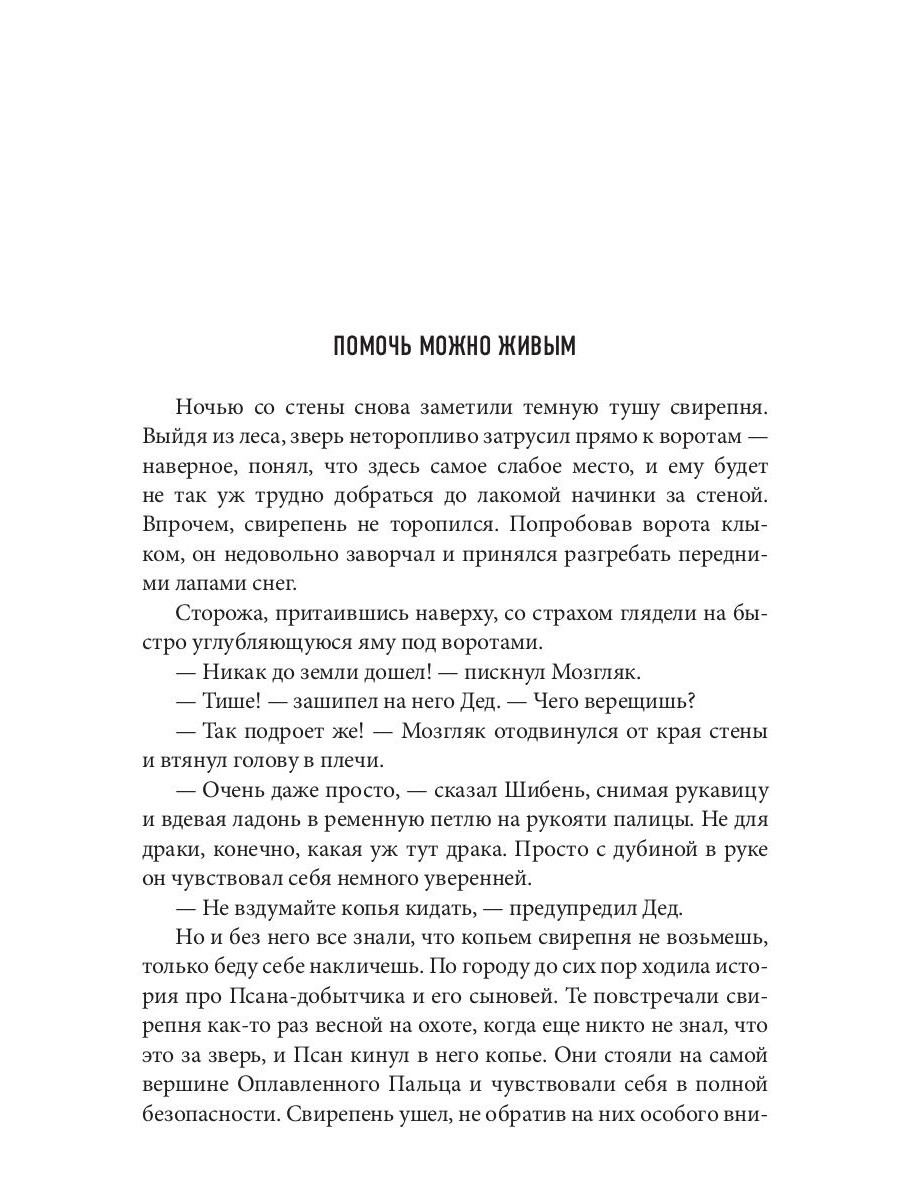 ПОМОЧЬ МОЖНО ЖИВЫМ

Ночью со стены снова заметили темную тушу свирепня. Выйдя из леса, зверь неторопливо затрусил прямо к воротам — наверное, понял, что здесь самое слабое место, и ему будет не так уж трудно добраться до лакомой начинки за стеной. Впрочем, свирепень не торопился. Попробовав ворота клыком, он недовольно заворчал и принялся разгребать передними лапами снег.

Сторожа, притаившись наверху, со страхом глядели на быстро углубляющуюся яму под воротами.

— Никак до земли дошел! — пискнул Мозгляк.

— Тише! — зашипел на него Дед. — Чего верещишь?

— Так подроет же! — Мозгляк отодвинулся от края стены и втянул голову в плечи.

— Очень даже просто, — сказал Шибень, снимая рукавицу и вдевая ладонь в ременную петлю на рукояти палицы. Не для драки, конечно, какая уж тут драка. Просто с дубиной в руке он чувствовал себя немного уверенней.

— Не вздумайте копья кидать, — предупредил Дед.

Но и без него все знали, что копьем свирепня не возьмешь, только беду себе накличешь. По городу до сих пор ходила история про Псана-добытчика и его сыновей. Те повстречали свирепня как-то раз весной на охоте, когда еще никто не знал, что это за зверь, и Псан кинул в него копье. Они стояли на самой вершине Оплавленного Пальца и чувствовали себя в полной безопасности. Свирепень ушел, не обратив на них особого вни-